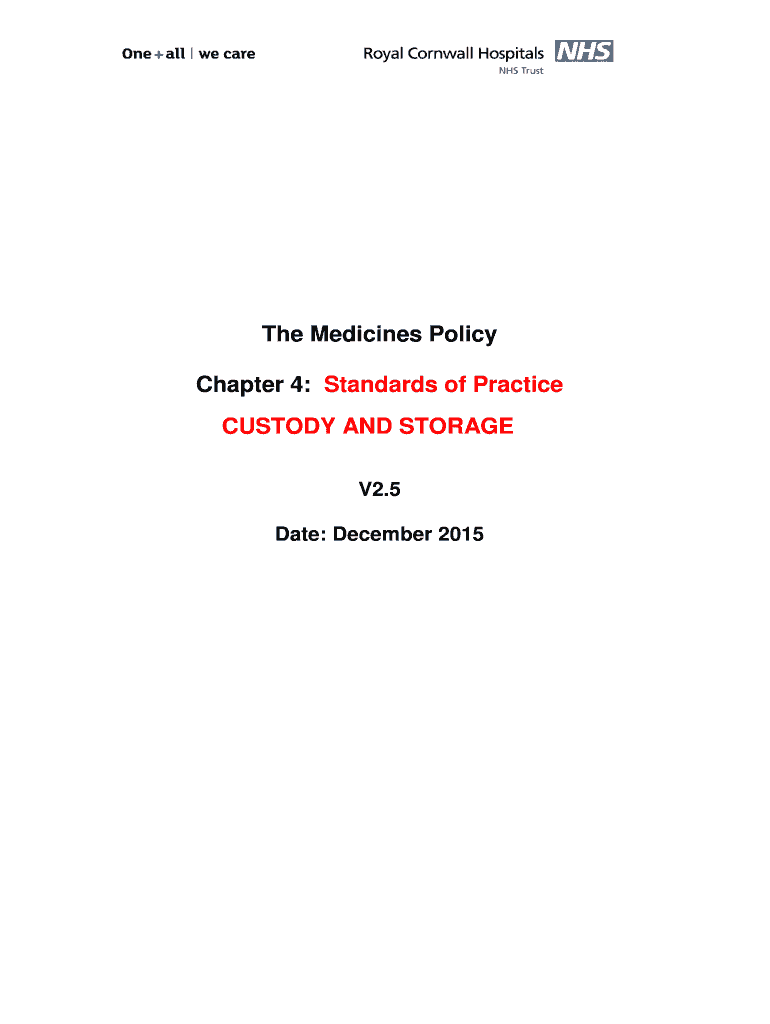 One + all | we care

Royal Cornwall Hospitals NHS
NHS Trust

The Medicines Policy

Chapter 4: Standards of Practice

CUSTODY AND STORAGE

V2.5

Date: December 2015